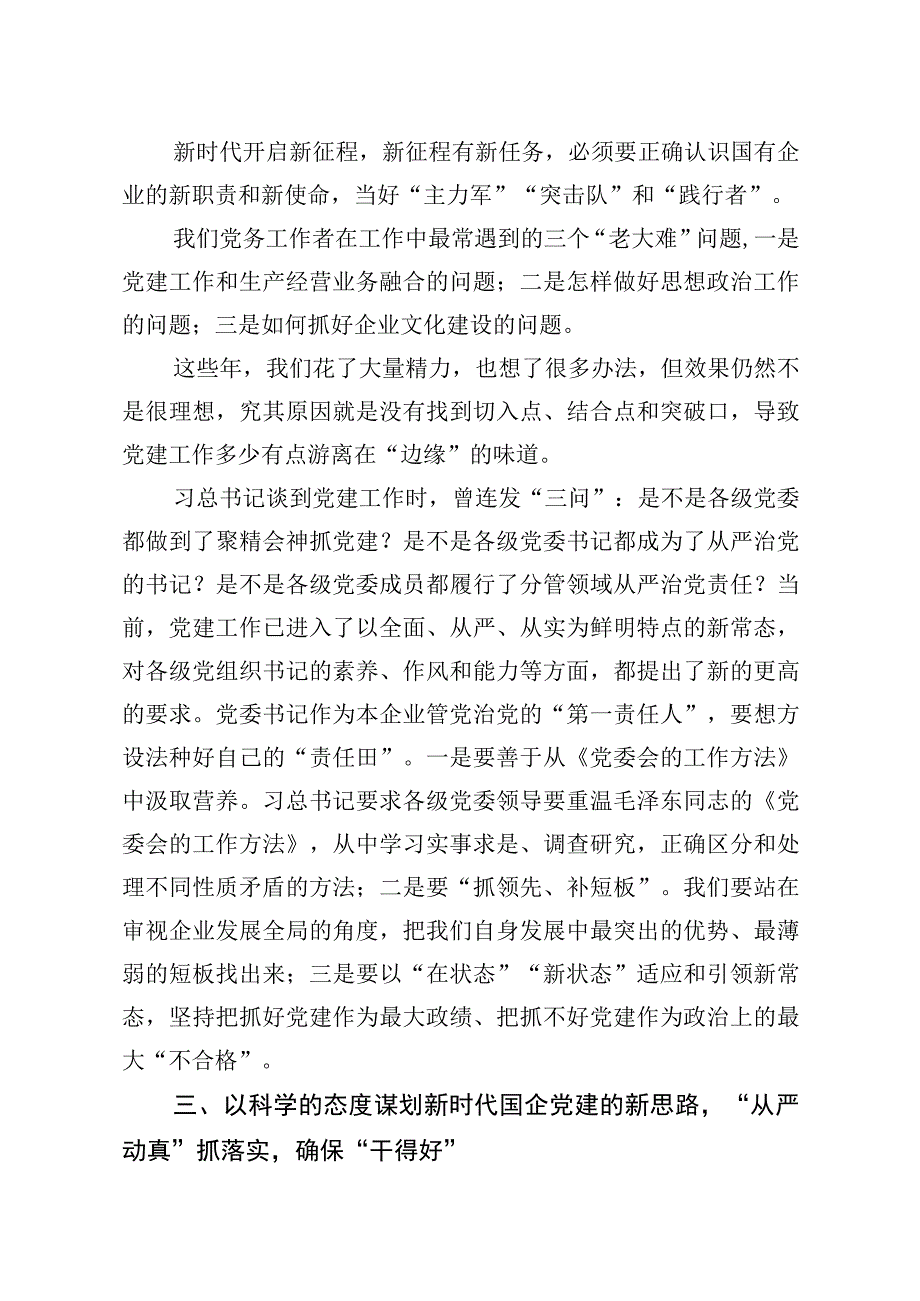 新时代开启新征程，新征程有新任务，必须要正确认识国有企业的新职责和新使命，当好“主力军”“突击队”和“践行者”。

我们党务工作者在工作中最常遇到的三个“老大难”问题,一是党建工作和生产经营业务融合的问题；二是怎样做好思想政治工作的问题；三是如何抓好企业文化建设的问题。

这些年，我们花了大量精力，也想了很多办法，但效果仍然不是很理想，究其原因就是没有找到切入点、结合点和突破口，导致党建工作多少有点游离在“边缘”的味道。

习总书记谈到党建工作时，曾连发“三问”：是不是各级党委都做到了聚精会神抓党建？是不是各级党委书记都成为了从严治党的书记？是不是各级党委成员都履行了分管领域从严治党责任？当前，党建工作已进入了以全面、从严、从实为鲜明特点的新常态，对各级党组织书记的素养、作风和能力等方面，都提出了新的更高的要求。党委书记作为本企业管党治党的“第一责任人”，要想方设法种好自己的“责任田”。一是要善于从《党委会的工作方法》中汲取营养。习总书记要求各级党委领导要重温毛泽东同志的《党委会的工作方法》，从中学习实事求是、调查研究，正确区分和处理不同性质矛盾的方法；二是要“抓领先、补短板”。我们要站在审视企业发展全局的角度，把我们自身发展中最突出的优势、最薄弱的短板找出来；三是要以“在状态”“新状态”适应和引领新常态，坚持把抓好党建作为最大政绩、把抓不好党建作为政治上的最大“不合格”。

三、以科学的态度谋划新时代国企党建的新思路，“从严动真”抓落实，确保“干得好”